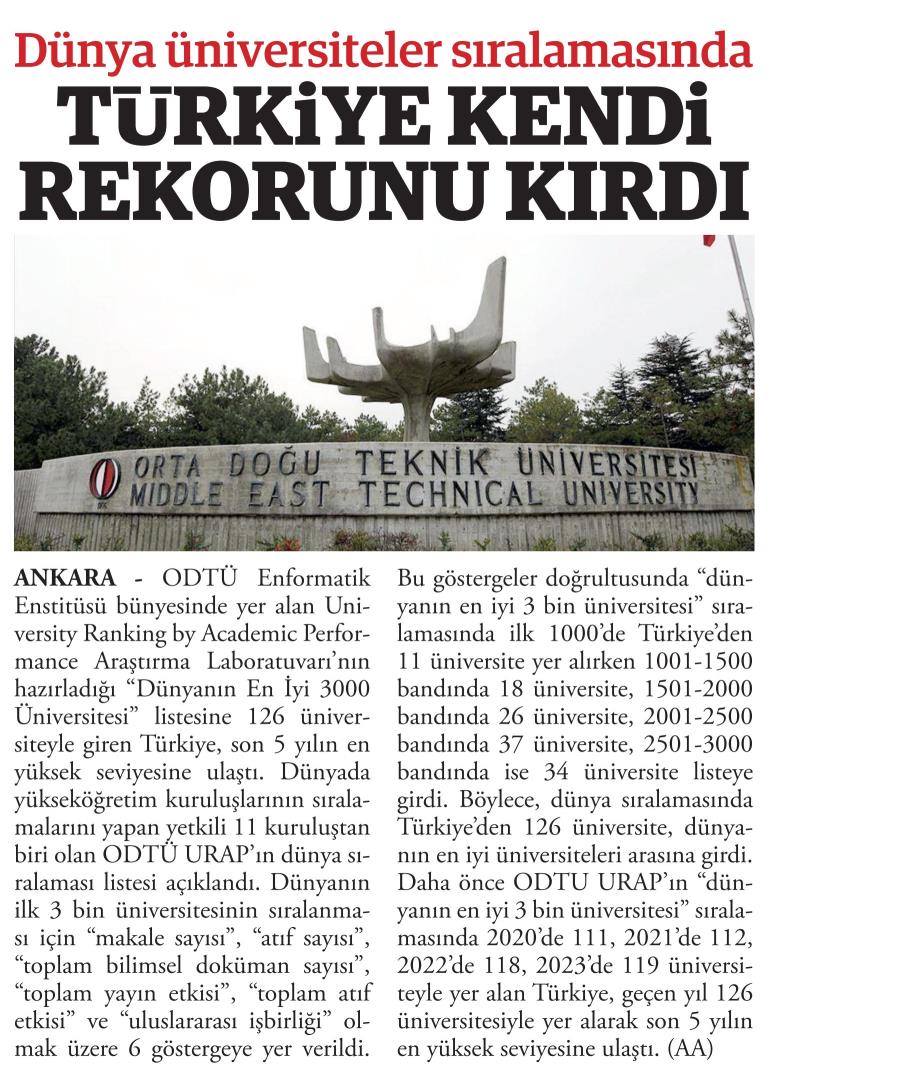 Dünya üniversiteler sıralamasında
TÜRKİYE KENDİ REKORUNU KIRDI

ORTA DOĞU TEKNİK ÜNİVERSİTESİ
MIDDLE EAST TECHNICAL UNIVERSITY

ANKARA - ODTÜ Enformatik Enstitüsü bünyesinde yer alan University Ranking by Academic Performance Araştırma Laboratuvarı'nın hazırladığı "Dünyanın En İyi 3000 Üniversitesi" listesine 126 üniversiteyle giren Türkiye, son 5 yılın en yüksek seviyesine ulaştı. Dünyada yükseköğretim kuruluşlarının sıralamalarını yapan yetkili 11 kuruluştan biri olan ODTÜ URAP'ın dünya sıralaması listesi açıklandı. Dünyanın ilk 3 bin üniversitesinin sıralanması için "makale sayısı", "atıf sayısı", "toplam bilimsel doküman sayısı", "toplam yayın etkisi", "toplam atıf etkisi" ve "uluslararası işbirliği" olmak üzere 6 göstergeye yer verildi. Bu göstergeler doğrultusunda "dünyanın en iyi 3 bin üniversitesi" sıralamasında ilk 1000'de Türkiye'den 11 üniversite yer alırken 1001-1500 bandında 18 üniversite, 1501-2000 bandında 26 üniversite, 2001-2500 bandında 37 üniversite, 2501-3000 bandında ise 34 üniversite listeye girdi. Böylece, dünya sıralamasında Türkiye'den 126 üniversite, dünyanın en iyi üniversiteleri arasına girdi. Daha önce ODTU URAP'ın "dünyanın en iyi 3 bin üniversitesi" sıralamasında 2020'de 111, 2021'de 112, 2022'de 118, 2023'de 119 üniversiteyle yer alan Türkiye, geçen yıl 126 üniversitesiyle yer alarak son 5 yılın en yüksek seviyesine ulaştı. (AA)